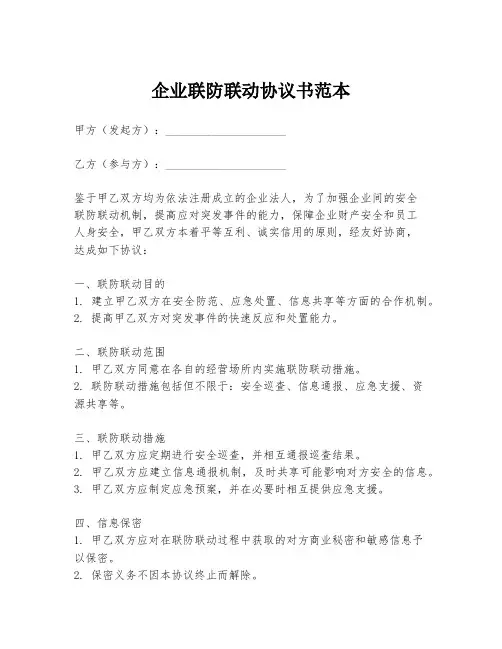 企业联防联动协议书范本

甲方（发起方）：____________________

乙方（参与方）：____________________

鉴于甲乙双方均为依法注册成立的企业法人，为了加强企业间的安全联防联动机制，提高应对突发事件的能力，保障企业财产安全和员工人身安全，甲乙双方本着平等互利、诚实信用的原则，经友好协商，达成如下协议：

一、联防联动目的
1. 建立甲乙双方在安全防范、应急处置、信息共享等方面的合作机制。
2. 提高甲乙双方对突发事件的快速反应和处置能力。

二、联防联动范围
1. 甲乙双方同意在各自的经营场所内实施联防联动措施。
2. 联防联动措施包括但不限于：安全巡查、信息通报、应急支援、资源共享等。

三、联防联动措施
1. 甲乙双方应定期进行安全巡查，并相互通报巡查结果。
2. 甲乙双方应建立信息通报机制，及时共享可能影响对方安全的信息。
3. 甲乙双方应制定应急预案，并在必要时相互提供应急支援。

四、信息保密
1. 甲乙双方应对在联防联动过程中获取的对方商业秘密和敏感信息予以保密。
2. 保密义务不因本协议终止而解除。